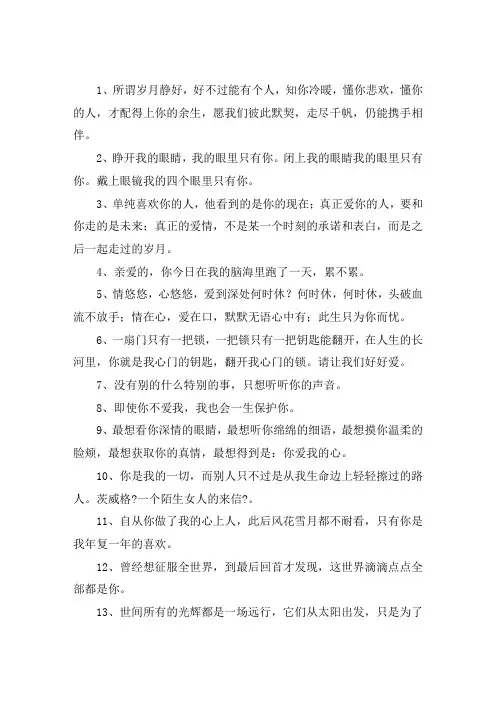 1、所谓岁月静好，好不过能有个人，知你冷暖，懂你悲欢，懂你的人，才配得上你的余生，愿我们彼此默契，走尽千帆，仍能携手相伴。

2、睁开我的眼睛，我的眼里只有你。闭上我的眼睛我的眼里只有你。戴上眼镜我的四个眼里只有你。

3、单纯喜欢你的人，他看到的是你的现在；真正爱你的人，要和你走的是未来；真正的爱情，不是某一个时刻的承诺和表白，而是之后一起走过的岁月。

4、亲爱的，你今日在我的脑海里跑了一天，累不累。

5、情悠悠，心悠悠，爱到深处何时休？何时休，何时休，头破血流不放手；情在心，爱在口，默默无语心中有；此生只为你而忧。

6、一扇门只有一把锁，一把锁只有一把钥匙能翻开，在人生的长河里，你就是我心门的钥匙，翻开我心门的锁。请让我们好好爱。

7、没有别的什么特别的事，只想听听你的声音。

8、即使你不爱我，我也会一生保护你。

9、最想看你深情的眼睛，最想听你绵绵的细语，最想摸你温柔的脸颊，最想获取你的真情，最想得到是：你爱我的心。

10、你是我的一切，而别人只不过是从我生命边上轻轻擦过的路人。茨威格?一个陌生女人的来信?。

11、自从你做了我的心上人，此后风花雪月都不耐看，只有你是我年复一年的喜欢。

12、曾经想征服全世界，到最后回首才发现，这世界滴滴点点全部都是你。

13、世间所有的光辉都是一场远行，它们从太阳出发，只是为了